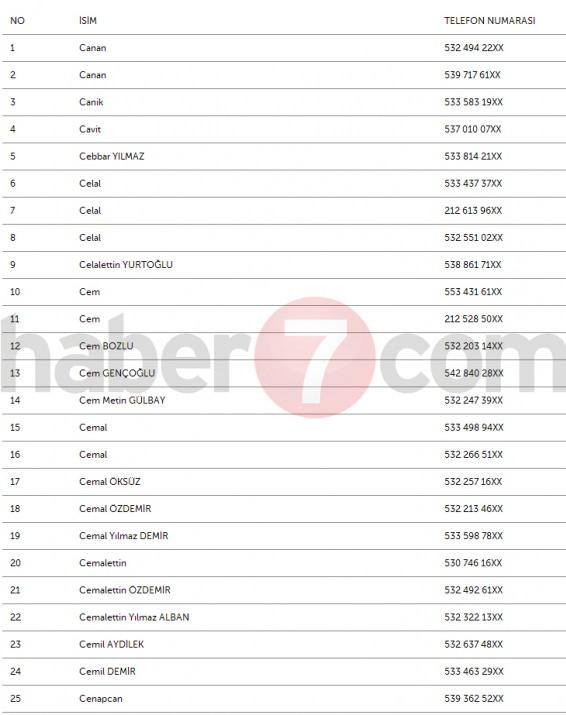 | NO | İSİM | TELEFON NUMARASI |
|---|---|---|
| 1 | Canan | 532 494 22XX |
| 2 | Canan | 539 717 61XX |
| 3 | Canik | 533 583 19XX |
| 4 | Cavit | 537 010 07XX |
| 5 | Cebbar YILMAZ | 533 814 21XX |
| 6 | Celal | 533 437 37XX |
| 7 | Celal | 212 613 96XX |
| 8 | Celal | 532 551 02XX |
| 9 | Celalettin YURTOĞLU | 538 861 71XX |
| 10 | Cem | 553 431 61XX |
| 11 | Cem | 212 528 50XX |
| 12 | Cem BOZLU | 532 203 14XX |
| 13 | Cem GENÇOĞLU | 542 840 28XX |
| 14 | Cem Metin GÜLBAY | 532 247 39XX |
| 15 | Cemal | 533 498 94XX |
| 16 | Cemal | 532 266 51XX |
| 17 | Cemal ÖKSÜZ | 532 257 16XX |
| 18 | Cemal ÖZDEMİR | 532 213 46XX |
| 19 | Cemal Yılmaz DEMİR | 533 598 78XX |
| 20 | Cemalettin | 530 746 16XX |
| 21 | Cemalettin ÖZDEMİR | 532 492 61XX |
| 22 | Cemalettin Yılmaz ALBAN | 532 322 13XX |
| 23 | Cemil AYDİLEK | 532 637 48XX |
| 24 | Cemil DEMİR | 533 463 29XX |
| 25 | Cenapcan | 539 362 52XX |

haber7com